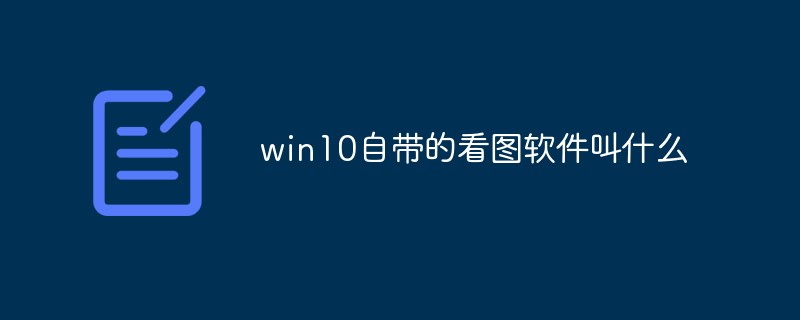 win10自带的看图软件叫什么